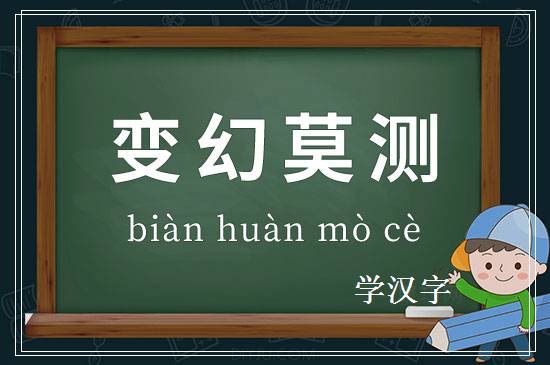 变幻莫测

biàn huàn mò cè

学汉字